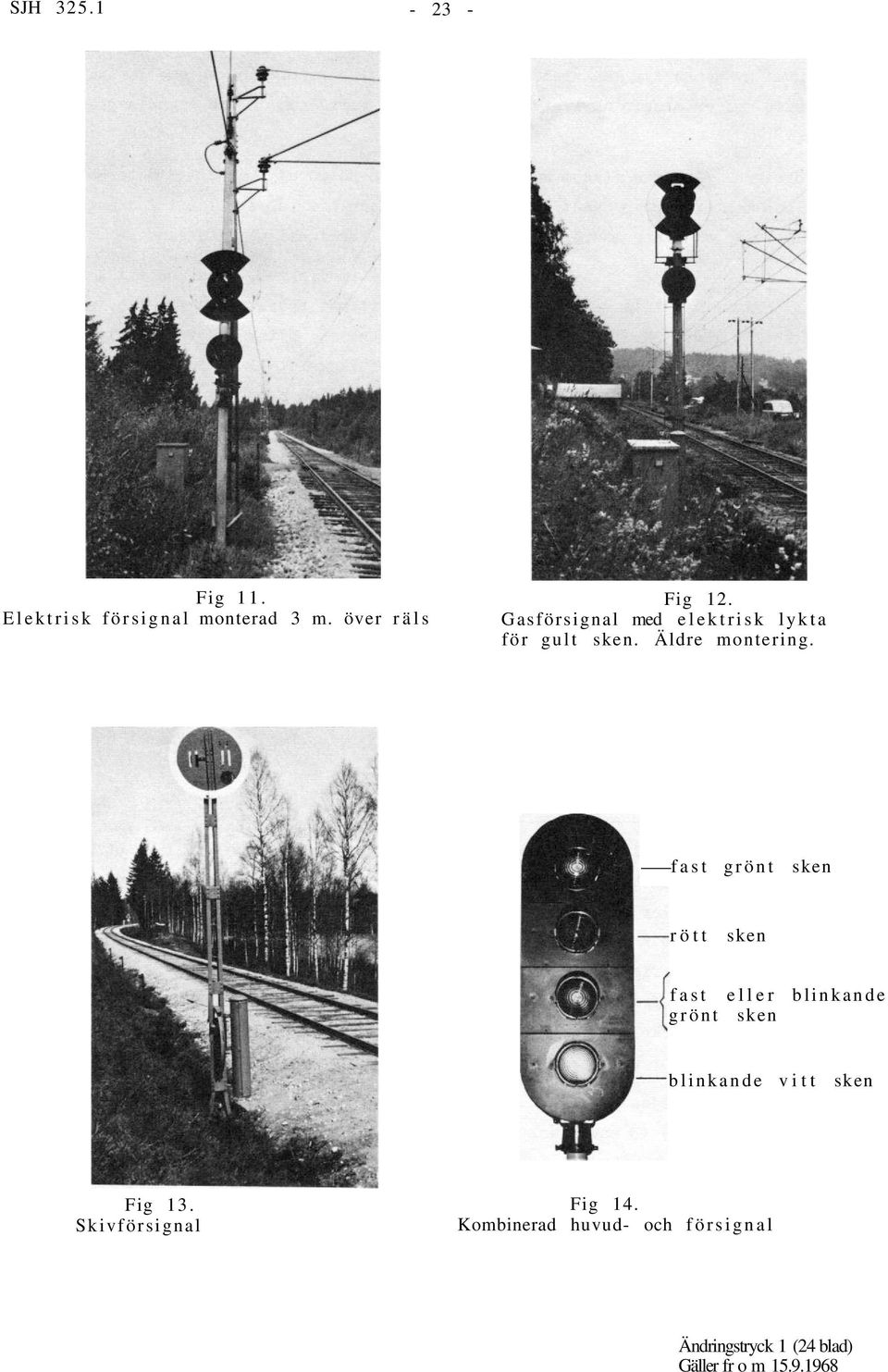 SJH 325.1

- 23 -

Fig 11.
Elektrisk försignal monterad 3 m. över räls

Fig 12.
Gasförsignal med elektrisk lykta för gult sken. Äldre montering.

fast grönt sken

rött sken

fast eller blinkande grönt sken

blinkande vitt sken

Fig 13.
Skivförsignal

Fig 14.
Kombinerad huvud- och försignal

Ändringstryck 1 (24 blad)
Gäller fr o m 15.9.1968